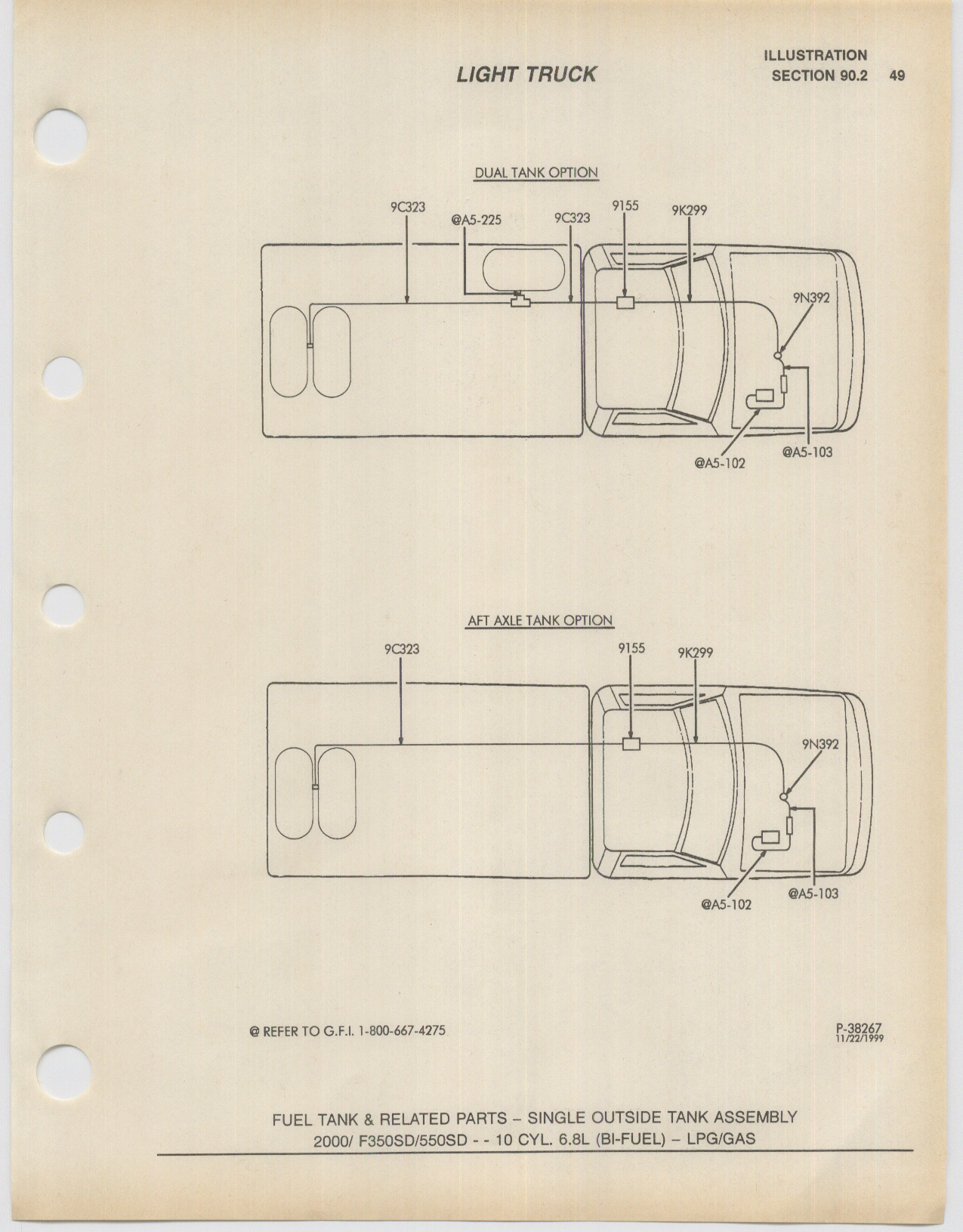 LIGHT TRUCK

ILLUSTRATION
SECTION 90.2 49

DUAL TANK OPTION

9C323
@A5-225
9C323
9155
9K299
9N392
@A5-102
@A5-103

AFT AXLE TANK OPTION

9C323
9155
9K299
9N392
@A5-102
@A5-103

@ REFER TO G.F.I. 1-800-667-4275

P-38267
11/22/1999

FUEL TANK & RELATED PARTS – SINGLE OUTSIDE TANK ASSEMBLY
2000/ F350SD/550SD - - 10 CYL. 6.8L (BI-FUEL) – LPG/GAS